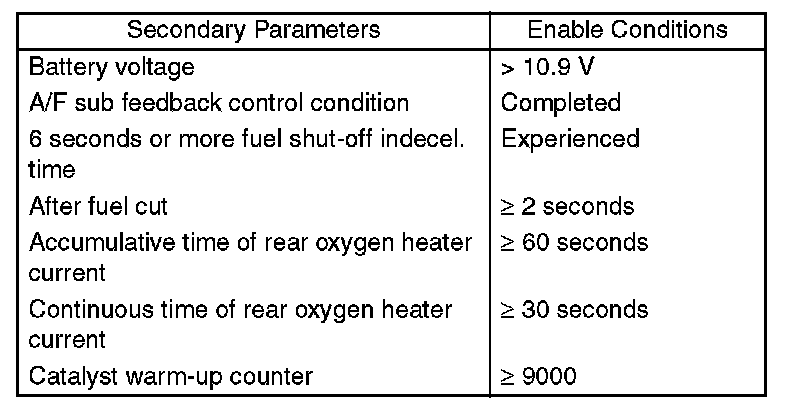 | Secondary Parameters | Enable Conditions |
|---|---|
| Battery voltage | > 10.9 V |
| A/F sub feedback control condition | Completed |
| 6 seconds or more fuel shut-off indecel. time | Experienced |
| After fuel cut | ≥ 2 seconds |
| Accumulative time of rear oxygen heater current | ≥ 60 seconds |
| Continuous time of rear oxygen heater current | ≥ 30 seconds |
| Catalyst warm-up counter | ≥ 9000 |